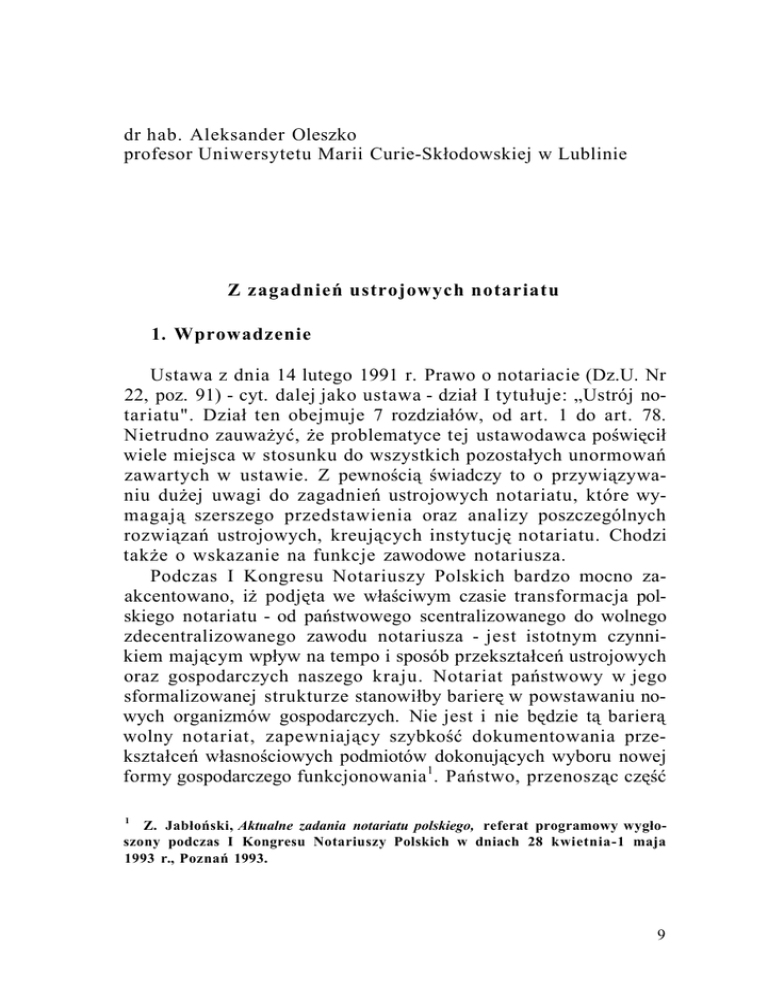 dr hab. Aleksander Oleszko
profesor Uniwersytetu Marii Curie-Skłodowskiej w Lublinie

Z zagadnień ustrojowych notariatu

1. Wprowadzenie

Ustawa z dnia 14 lutego 1991 r. Prawo o notariacie (Dz.U. Nr 22, poz. 91) - cyt. dalej jako ustawa - dział I tytułuje: „Ustrój notariatu". Dział ten obejmuje 7 rozdziałów, od art. 1 do art. 78. Nietrudno zauważyć, że problematyce tej ustawodawca poświęcił wiele miejsca w stosunku do wszystkich pozostałych unormowań zawartych w ustawie. Z pewnością świadczy to o przywiązywaniu dużej uwagi do zagadnień ustrojowych notariatu, które wymagają szerszego przedstawienia oraz analizy poszczególnych rozwiązań ustrojowych, kreujących instytucję notariatu. Chodzi także o wskazanie na funkcje zawodowe notariusza.
Podczas I Kongresu Notariuszy Polskich bardzo mocno zaakcentowano, iż podjęta we właściwym czasie transformacja polskiego notariatu - od państwowego scentralizowanego do wolnego zdecentralizowanego zawodu notariusza - jest istotnym czynnikiem mającym wpływ na tempo i sposób przekształceń ustrojowych oraz gospodarczych naszego kraju. Notariat państwowy w jego sformalizowanej strukturze stanowiłby barierę w powstawaniu nowych organizmów gospodarczych. Nie jest i nie będzie tą barierą wolny notariat, zapewniający szybkość dokumentowania przekształceń własnościowych podmiotów dokonujących wyboru nowej formy gospodarczego funkcjonowania$^1$. Państwo, przenosząc część

$^1$ Z. Jabłoński, Aktualne zadania notariatu polskiego, referat programowy wygłoszony podczas I Kongresu Notariuszy Polskich w dniach 28 kwietnia-1 maja 1993 r., Poznań 1993.

9